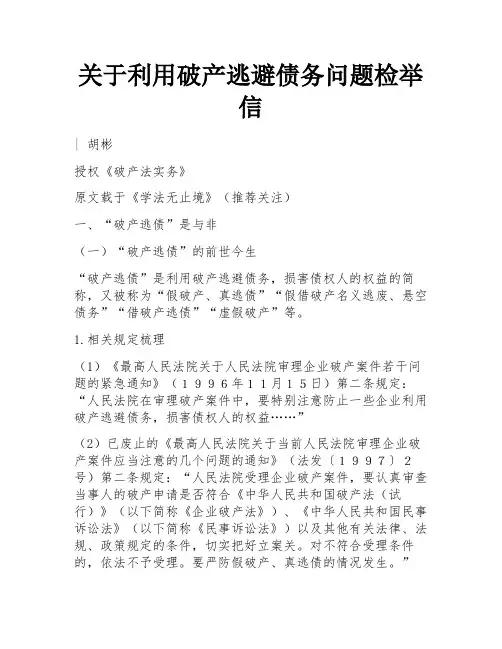 关于利用破产逃避债务问题检举信

| 胡彬

授权《破产法实务》

原文载于《学法无止境》（推荐关注）

一、“破产逃债”是与非

（一）“破产逃债”的前世今生

“破产逃债”是利用破产逃避债务，损害债权人的权益的简称，又被称为“假破产、真逃债”“假借破产名义逃废、悬空债务”“借破产逃债”“虚假破产”等。

1.相关规定梳理

（1）《最高人民法院关于人民法院审理企业破产案件若干问题的紧急通知》（１９９６年１１月１５日）第二条规定：“人民法院在审理破产案件中，要特别注意防止一些企业利用破产逃避债务，损害债权人的权益……”

（2）已废止的《最高人民法院关于当前人民法院审理企业破产案件应当注意的几个问题的通知》（法发〔１９９７〕２号）第二条规定：“人民法院受理企业破产案件，要认真审查当事人的破产申请是否符合《中华人民共和国破产法（试行）》（以下简称《企业破产法》）、《中华人民共和国民事诉讼法》（以下简称《民事诉讼法》）以及其他有关法律、法规、政策规定的条件，切实把好立案关。对不符合受理条件的，依法不予受理。要严防假破产、真逃债的情况发生。”